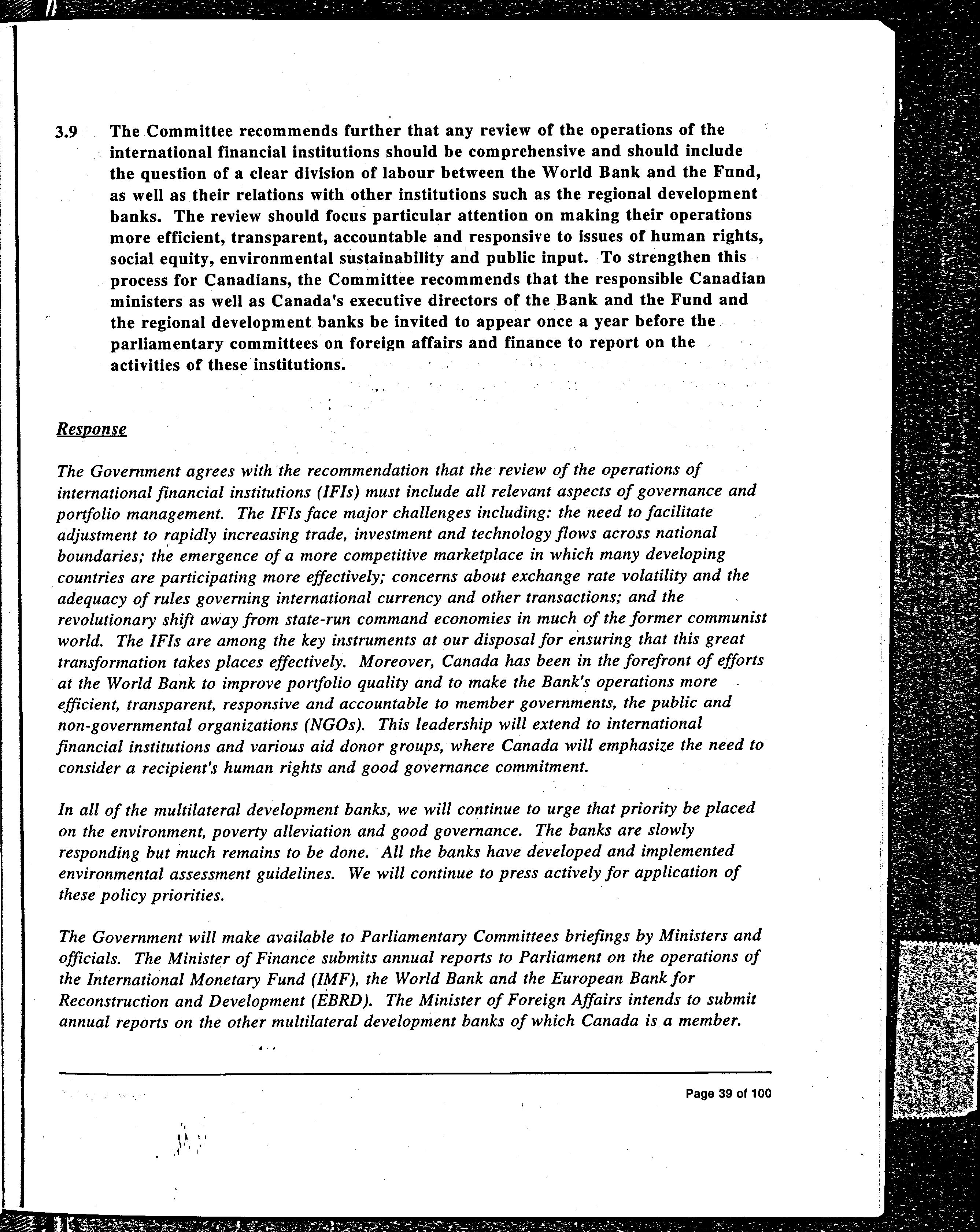 3.9 The Committee recommends further that any review of the operations of the international financial institutions should be comprehensive and should include the question of a clear division of labour between the World Bank and the Fund, as well as their relations with other institutions such as the regional development banks. The review should focus particular attention on making their operations more efficient, transparent, accountable and responsive to issues of human rights, social equity, environmental sustainability and public input. To strengthen this process for Canadians, the Committee recommends that the responsible Canadian ministers as well as Canada's executive directors of the Bank and the Fund and the regional development banks be invited to appear once a year before the parliamentary committees on foreign affairs and finance to report on the activities of these institutions.

Response

The Government agrees with the recommendation that the review of the operations of international financial institutions (IFIs) must include all relevant aspects of governance and portfolio management. The IFIs face major challenges including: the need to facilitate adjustment to rapidly increasing trade, investment and technology flows across national boundaries; the emergence of a more competitive marketplace in which many developing countries are participating more effectively; concerns about exchange rate volatility and the adequacy of rules governing international currency and other transactions; and the revolutionary shift away from state-run command economies in much of the former communist world. The IFIs are among the key instruments at our disposal for ensuring that this great transformation takes places effectively. Moreover, Canada has been in the forefront of efforts at the World Bank to improve portfolio quality and to make the Bank's operations more efficient, transparent, responsive and accountable to member governments, the public and non-governmental organizations (NGOs). This leadership will extend to international financial institutions and various aid donor groups, where Canada will emphasize the need to consider a recipient's human rights and good governance commitment.

In all of the multilateral development banks, we will continue to urge that priority be placed on the environment, poverty alleviation and good governance. The banks are slowly responding but much remains to be done. All the banks have developed and implemented environmental assessment guidelines. We will continue to press actively for application of these policy priorities.

The Government will make available to Parliamentary Committees briefings by Ministers and officials. The Minister of Finance submits annual reports to Parliament on the operations of the International Monetary Fund (IMF), the World Bank and the European Bank for Reconstruction and Development (EBRD). The Minister of Foreign Affairs intends to submit annual reports on the other multilateral development banks of which Canada is a member.

Page 39 of 100